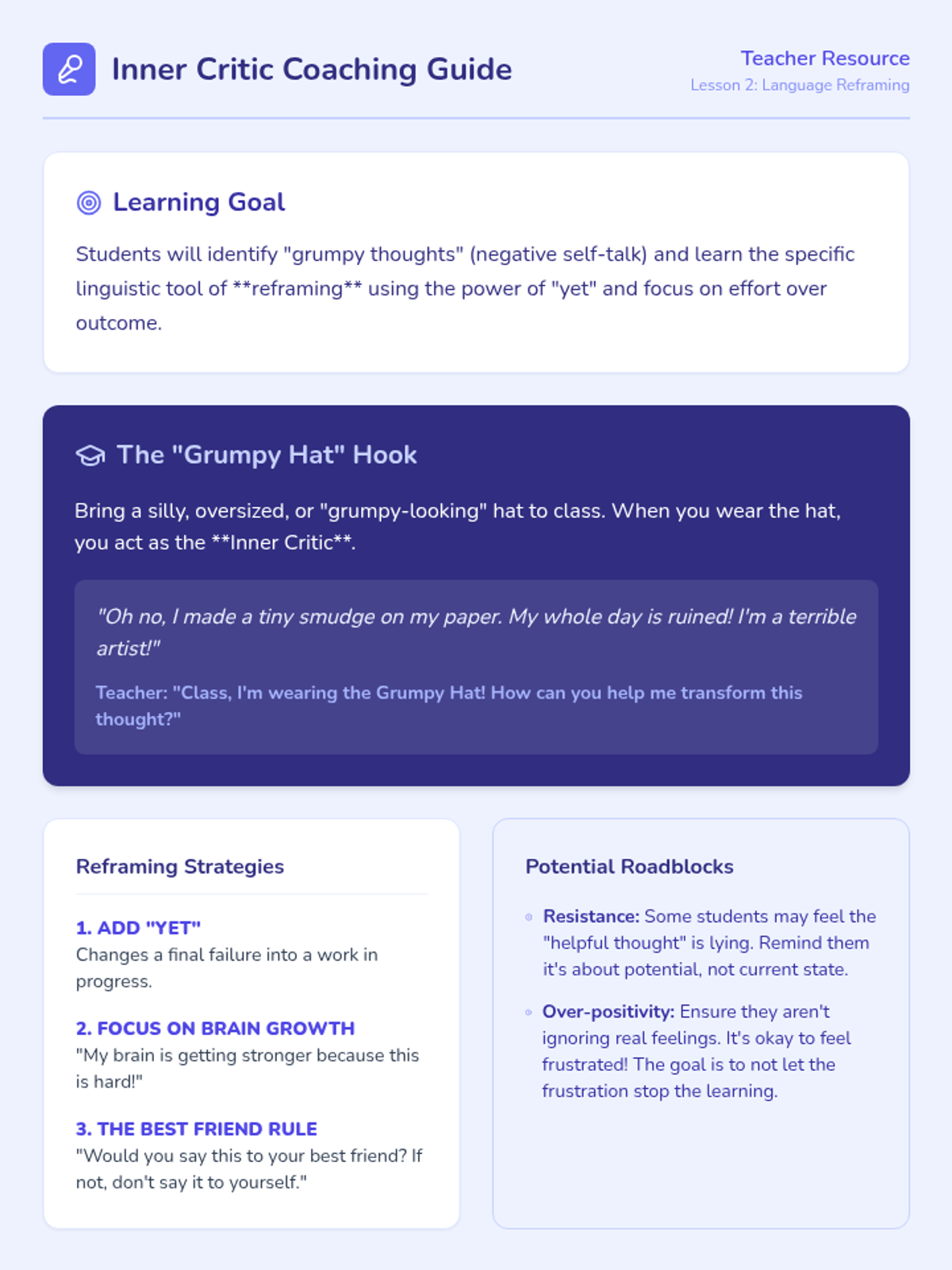 Inner Critic Coaching Guide

Teacher Resource
Lesson 2: Language Reframing

Learning Goal

Students will identify "grumpy thoughts" (negative self-talk) and learn the specific linguistic tool of **reframing** using the power of "yet" and focus on effort over outcome.

The "Grumpy Hat" Hook

Bring a silly, oversized, or "grumpy-looking" hat to class. When you wear the hat, you act as the **Inner Critic**.

"Oh no, I made a tiny smudge on my paper. My whole day is ruined! I'm a terrible artist!"

Teacher: "Class, I'm wearing the Grumpy Hat! How can you help me transform this thought?"

Reframing Strategies

1. ADD "YET"
Changes a final failure into a work in progress.

2. FOCUS ON BRAIN GROWTH
"My brain is getting stronger because this is hard!"

3. THE BEST FRIEND RULE
"Would you say this to your best friend? If not, don't say it to yourself."

Potential Roadblocks

• Resistance: Some students may feel the "helpful thought" is lying. Remind them it's about potential, not current state.

• Over-positivity: Ensure they aren't ignoring real feelings. It's okay to feel frustrated! The goal is to not let the frustration stop the learning.